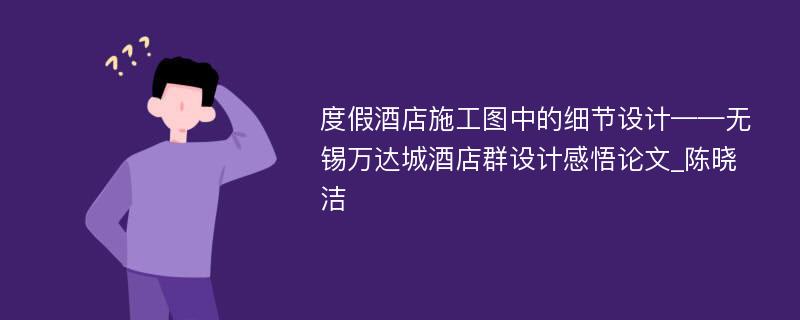 ???

度假酒店施工图中的细节设计——无锡万达城酒店群设计感悟论文_陈晓洁